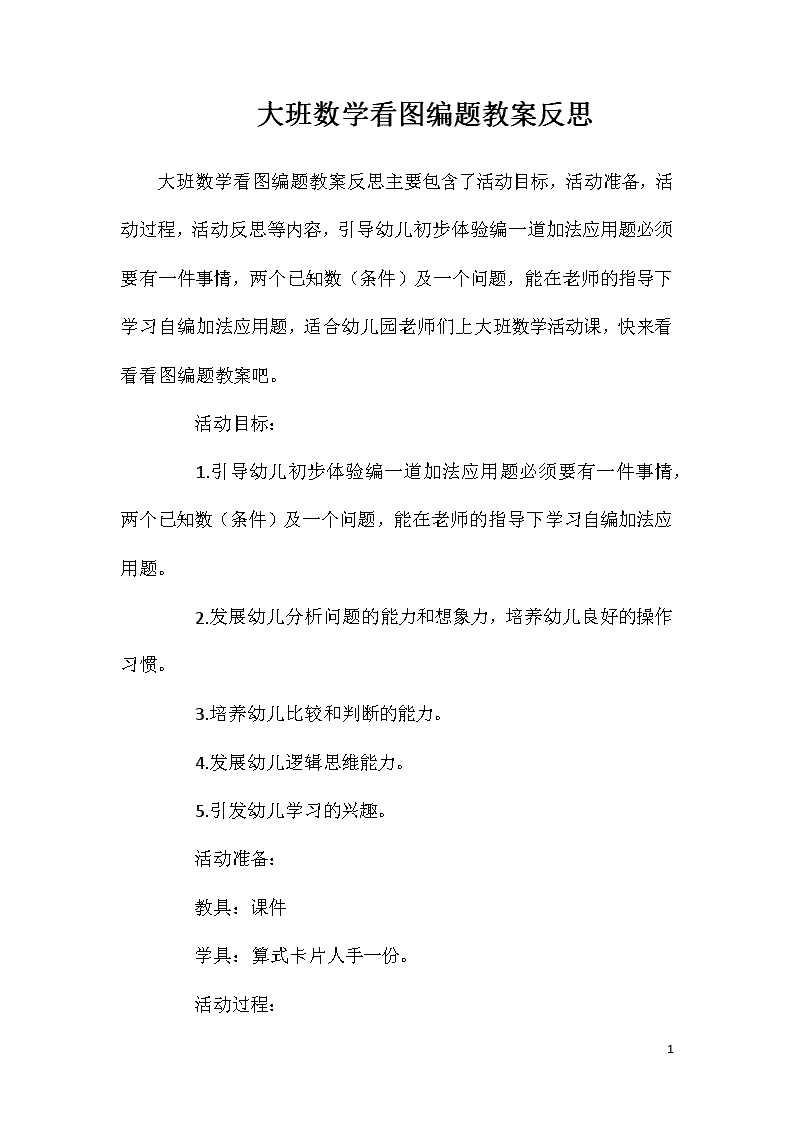 大班数学看图编题教案反思

大班数学看图编题教案反思主要包含了活动目标，活动准备，活动过程，活动反思等内容，引导幼儿初步体验编一道加法应用题必须要有一件事情，两个已知数（条件）及一个问题，能在老师的指导下学习自编加法应用题，适合幼儿园老师们上大班数学活动课，快来看看看图编题教案吧。

活动目标：

1.引导幼儿初步体验编一道加法应用题必须要有一件事情，两个已知数（条件）及一个问题，能在老师的指导下学习自编加法应用题。

2.发展幼儿分析问题的能力和想象力，培养幼儿良好的操作习惯。

3.培养幼儿比较和判断的能力。

4.发展幼儿逻辑思维能力。

5.引发幼儿学习的兴趣。

活动准备：

教具：课件

学具：算式卡片人手一份。

活动过程：

1